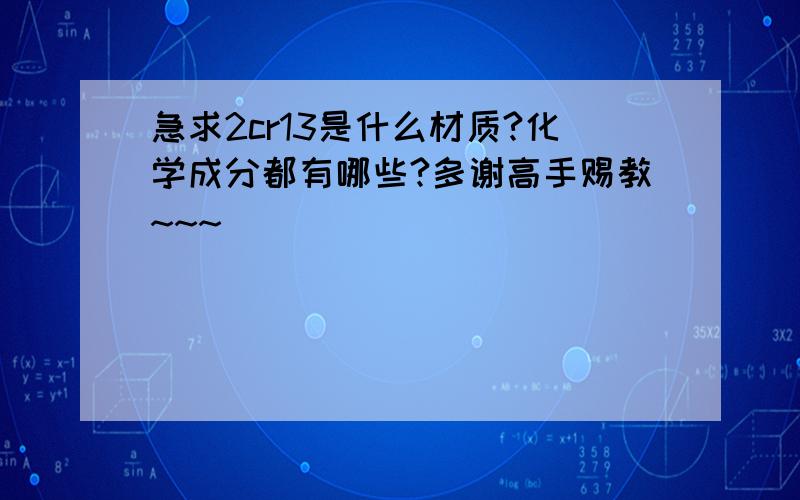 急求2cr13是什么材质?化学成分都有哪些?多谢高手赐教~~~